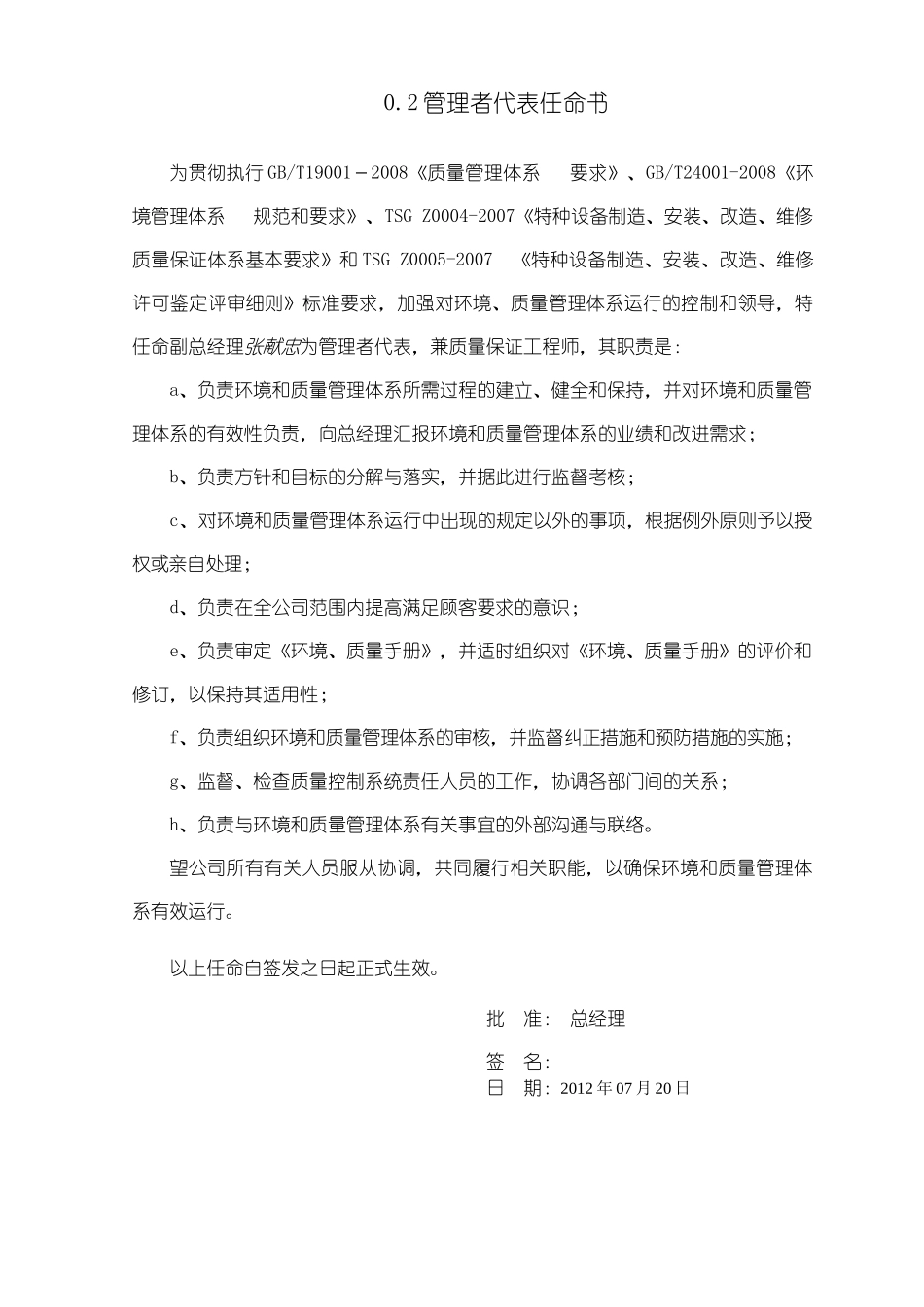 0.2管理者代表任命书

为贯彻执行GB/T19001－2008《质量管理体系 要求》、GB/T24001-2008《环境管理体系 规范和要求》、TSG Z0004-2007《特种设备制造、安装、改造、维修质量保证体系基本要求》和TSG Z0005-2007 《特种设备制造、安装、改造、维修许可鉴定评审细则》标准要求，加强对环境、质量管理体系运行的控制和领导，特任命副总经理张献忠为管理者代表，兼质量保证工程师，其职责是：

a、负责环境和质量管理体系所需过程的建立、健全和保持，并对环境和质量管理体系的有效性负责，向总经理汇报环境和质量管理体系的业绩和改进需求；

b、负责方针和目标的分解与落实，并据此进行监督考核；

c、对环境和质量管理体系运行中出现的规定以外的事项，根据例外原则予以授权或亲自处理；

d、负责在全公司范围内提高满足顾客要求的意识；

e、负责审定《环境、质量手册》，并适时组织对《环境、质量手册》的评价和修订，以保持其适用性；

f、负责组织环境和质量管理体系的审核，并监督纠正措施和预防措施的实施；

g、监督、检查质量控制系统责任人员的工作，协调各部门间的关系；

h、负责与环境和质量管理体系有关事宜的外部沟通与联络。

望公司所有有关人员服从协调，共同履行相关职能，以确保环境和质量管理体系有效运行。

以上任命自签发之日起正式生效。

批 准： 总经理

签 名：
日 期：2012年07月20日